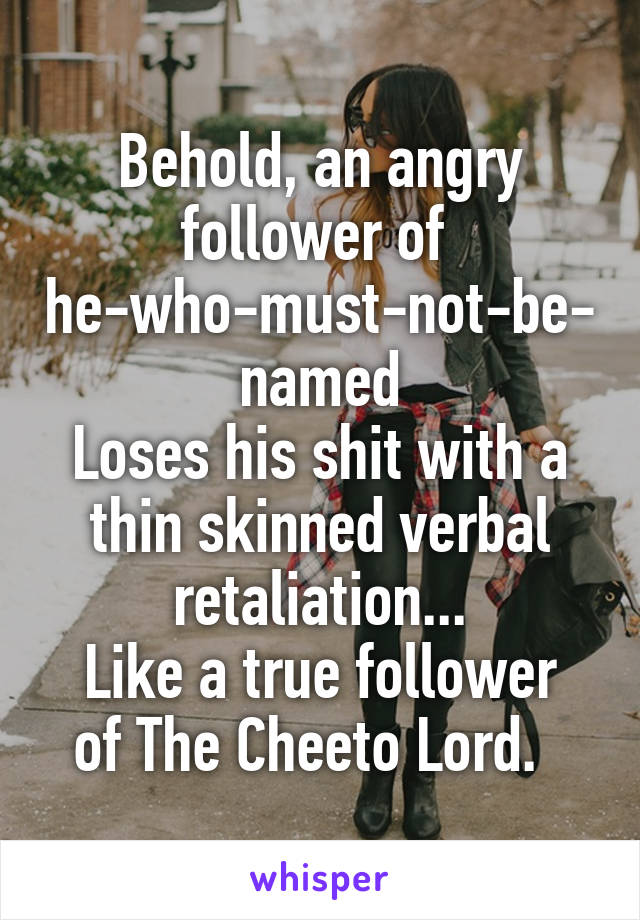 Behold, an angry follower of he-who-must-not-be-named
Loses his shit with a thin skinned verbal retaliation...
Like a true follower of The Cheeto Lord.

whisper